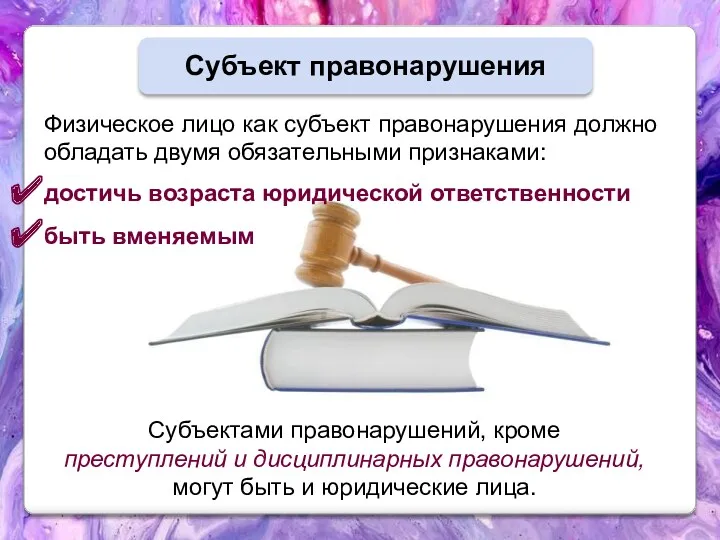 Субъект правонарушения

Физическое лицо как субъект правонарушения должно обладать двумя обязательными признаками:

✔ достичь возраста юридической ответственности

✔ быть вменяемым

Субъектами правонарушений, кроме преступлений и дисциплинарных правонарушений, могут быть и юридические лица.